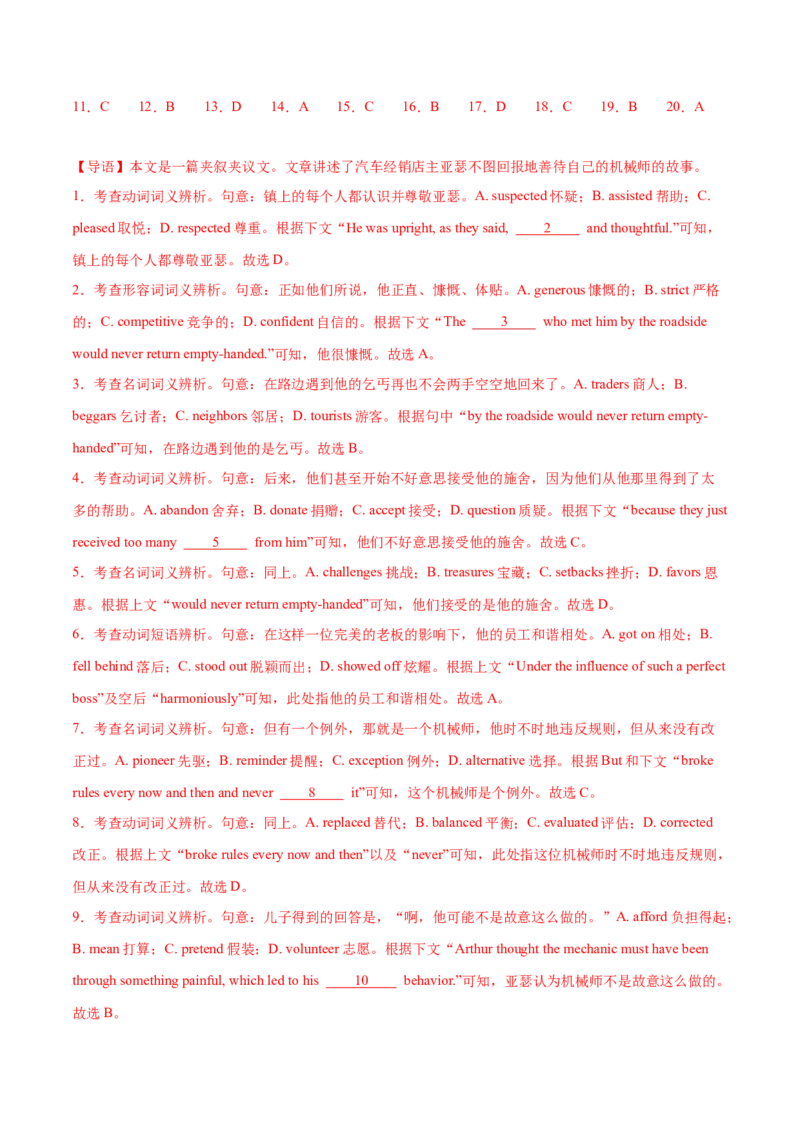 11．C　12．B　13．D　14．A　15．C　16．B　17．D　18．C　19．B　20．A

【导语】本文是一篇夹叙夹议文。文章讲述了汽车经销店主亚瑟不图回报地善待自己的机械师的故事。

1．考查动词词义辨析。句意：镇上的每个人都认识并尊敬亚瑟。A. suspected 怀疑；B. assisted 帮助；C. pleased 取悦；D. respected 尊重。根据下文“He was upright, as they said, ____2____ and thoughtful.”可知，镇上的每个人都尊敬亚瑟。故选 D。

2．考查形容词词义辨析。句意：正如他们所说，他正直、慷慨、体贴。A. generous 慷慨的；B. strict 严格的；C. competitive 竞争的；D. confident 自信的。根据下文“The ____3____ who met him by the roadside would never return empty-handed.”可知，他很慷慨。故选 A。

3．考查名词词义辨析。句意：在路边遇到他的乞丐再也不会两手空空地回来了。A. traders 商人；B. beggars 乞讨者；C. neighbors 邻居；D. tourists 游客。根据句中“by the roadside would never return empty-handed”可知，在路边遇到他的是乞丐。故选 B。

4．考查动词词义辨析。句意：后来，他们甚至开始不好意思接受他的施舍，因为他们从他那里得到了太多的帮助。A. abandon 舍弃；B. donate 捐赠；C. accept 接受；D. question 质疑。根据下文“because they just received too many ____5____ from him”可知，他们不好意思接受他的施舍。故选 C。

5．考查名词词义辨析。句意：同上。A. challenges 挑战；B. treasures 宝藏；C. setbacks 挫折；D. favors 恩惠。根据上文“would never return empty-handed”可知，他们接受的是他的施舍。故选 D。

6．考查动词短语辨析。句意：在这样一位完美的老板的影响下，他的员工和谐相处。A. got on 相处；B. fell behind 落后；C. stood out 脱颖而出；D. showed off 炫耀。根据上文“Under the influence of such a perfect boss”及空后“harmoniously”可知，此处指他的员工和谐相处。故选 A。

7．考查名词词义辨析。句意：但有一个例外，那就是一个机械师，他时不时地违反规则，但从来没有改正过。A. pioneer 先驱；B. reminder 提醒；C. exception 例外；D. alternative 选择。根据 But 和下文“broke rules every now and then and never ____8____ it”可知，这个机械师是个例外。故选 C。

8．考查动词词义辨析。句意：同上。A. replaced 替代；B. balanced 平衡；C. evaluated 评估；D. corrected 改正。根据上文“broke rules every now and then”以及“never”可知，此处指这位机械师时不时地违反规则，但从来没有改正过。故选 D。

9．考查动词词义辨析。句意：儿子得到的回答是，“啊，他可能不是故意这么做的。”A. afford 负担得起；B. mean 打算；C. pretend 假装；D. volunteer 志愿。根据下文“Arthur thought the mechanic must have been through something painful, which led to his ____10____ behavior.”可知，亚瑟认为机械师不是故意这么做的。故选 B。